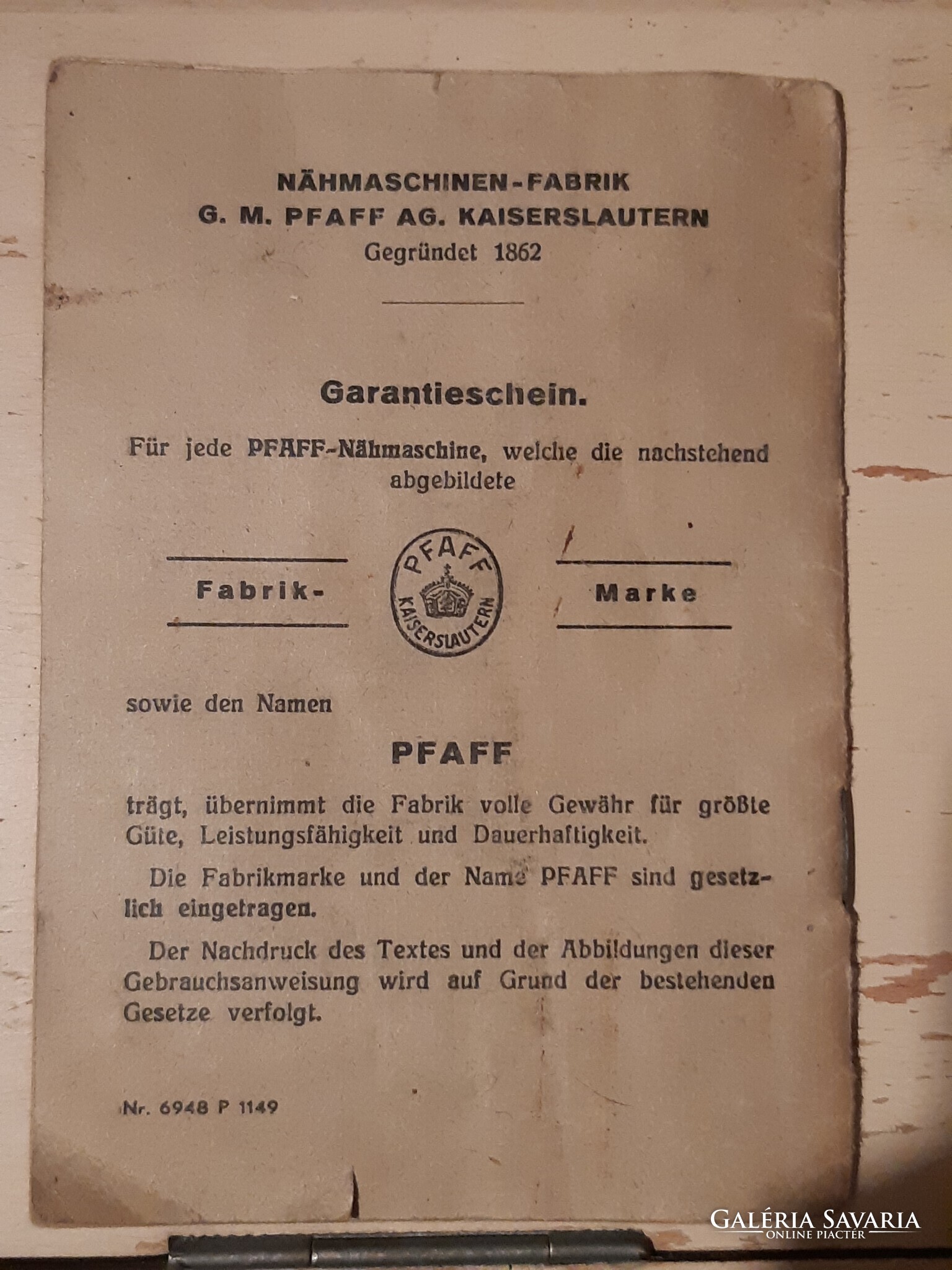 NÄHMASCHINEN-FABRIK
G. M. PFAFF AG. KAISERSLAUTERN
Gegründet 1862

Garantieschein.

Für jede PFAFF-Nähmaschine, welche die nachstehend abgebildete

Fabrik- PFAFF KAISERSLAUTERN Marke

sowie den Namen

PFAFF

trägt, übernimmt die Fabrik volle Gewähr für größte Güte, Leistungsfähigkeit und Dauerhaftigkeit.

Die Fabrikmarke und der Name PFAFF sind gesetzlich eingetragen.

Der Nachdruck des Textes und der Abbildungen dieser Gebrauchsanweisung wird auf Grund der bestehenden Gesetze verfolgt.

Nr. 6948 P 1149

GALÉRIA SAVARIA
ONLINE PIACTÉR